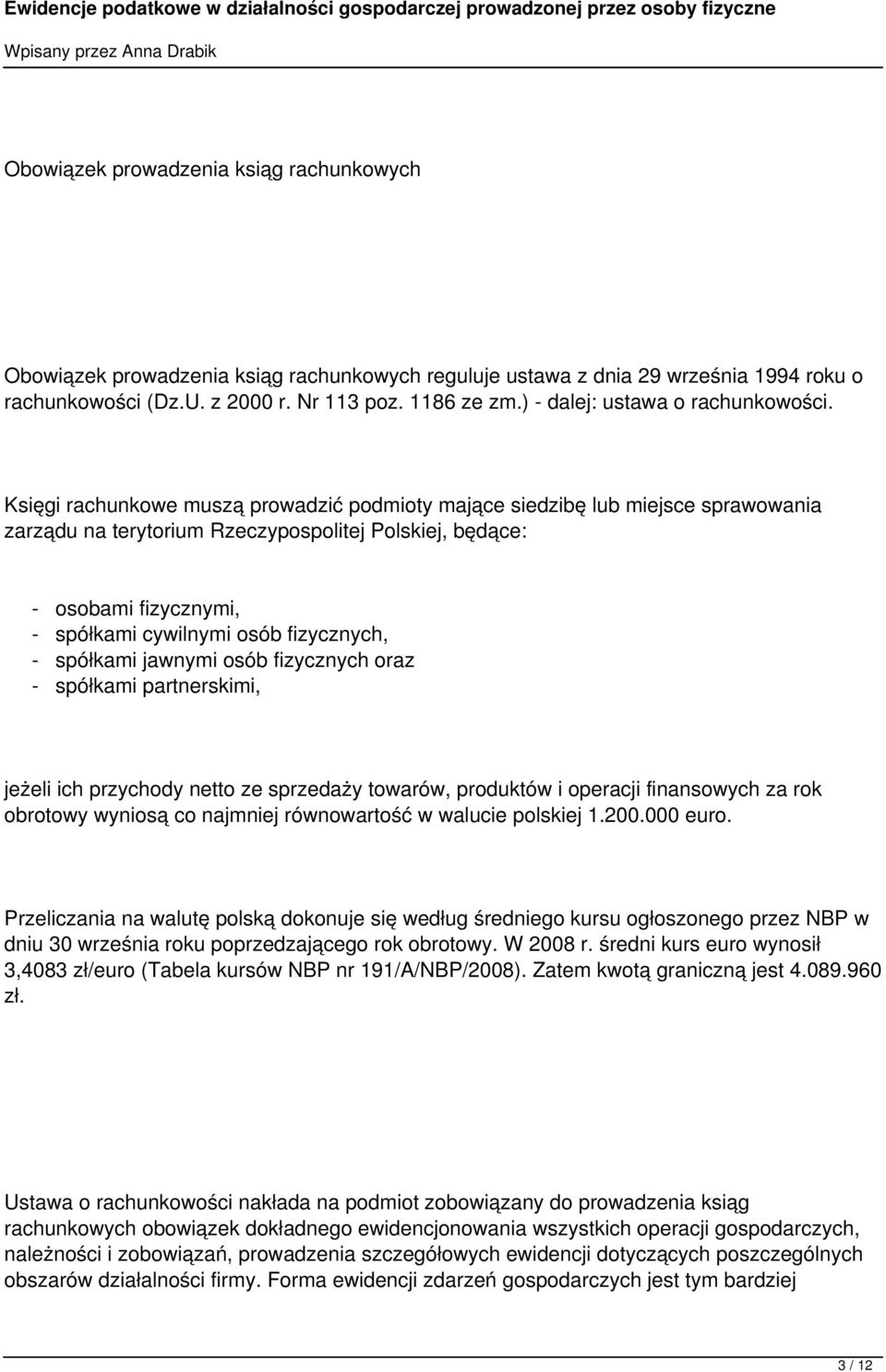 Ewidencje podatkowe w działalności gospodarczej prowadzonej przez osoby fizyczne
Wpisany przez Anna Drabik

Obowiązek prowadzenia ksiąg rachunkowych

Obowiązek prowadzenia ksiąg rachunkowych reguluje ustawa z dnia 29 września 1994 roku o rachunkowości (Dz.U. z 2000 r. Nr 113 poz. 1186 ze zm.) - dalej: ustawa o rachunkowości.

Księgi rachunkowe muszą prowadzić podmioty mające siedzibę lub miejsce sprawowania zarządu na terytorium Rzeczypospolitej Polskiej, będące:

- osobami fizycznymi,
- spółkami cywilnymi osób fizycznych,
- spółkami jawnymi osób fizycznych oraz
- spółkami partnerskimi,

jeżeli ich przychody netto ze sprzedaży towarów, produktów i operacji finansowych za rok obrotowy wyniosą co najmniej równowartość w walucie polskiej 1.200.000 euro.

Przeliczania na walutę polską dokonuje się według średniego kursu ogłoszonego przez NBP w dniu 30 września roku poprzedzającego rok obrotowy. W 2008 r. średni kurs euro wynosił 3,4083 zł/euro (Tabela kursów NBP nr 191/A/NBP/2008). Zatem kwotą graniczną jest 4.089.960 zł.

Ustawa o rachunkowości nakłada na podmiot zobowiązany do prowadzenia ksiąg rachunkowych obowiązek dokładnego ewidencjonowania wszystkich operacji gospodarczych, należności i zobowiązań, prowadzenia szczegółowych ewidencji dotyczących poszczególnych obszarów działalności firmy. Forma ewidencji zdarzeń gospodarczych jest tym bardziej

3 / 12